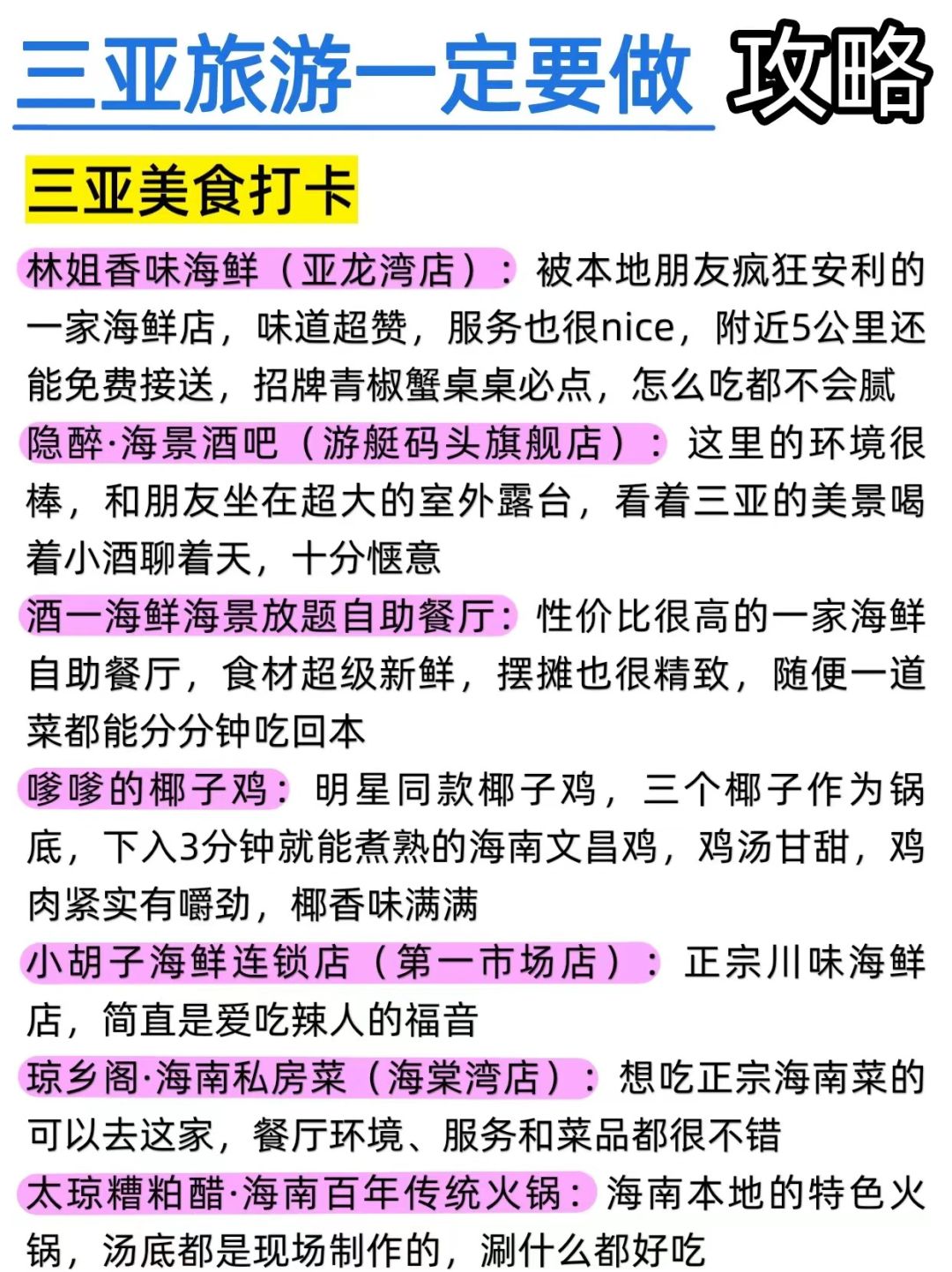 三亚旅游一定要做 攻略

三亚美食打卡

林姐香味海鲜（亚龙湾店）：被本地朋友疯狂安利的一家海鲜店，味道超赞，服务也很nice，附近5公里还能免费接送，招牌青椒蟹桌桌必点，怎么吃都不会腻

隐醉·海景酒吧（游艇码头旗舰店）：这里的环境很棒，和朋友坐在超大的室外露台，看着三亚的美景喝着小酒聊着天，十分惬意

酒一海鲜海景放题自助餐厅：性价比很高的一家海鲜自助餐厅，食材超级新鲜，摆摊也很精致，随便一道菜都能分分钟吃回本

嗲嗲的椰子鸡：明星同款椰子鸡，三个椰子作为锅底，下入3分钟就能煮熟的海南文昌鸡，鸡汤甘甜，鸡肉紧实有嚼劲，椰香味满满

小胡子海鲜连锁店（第一市场店）：正宗川味海鲜店，简直是爱吃辣人的福音

琼乡阁·海南私房菜（海棠湾店）：想吃正宗海南菜的可以去这家，餐厅环境、服务和菜品都很不错

太琼糟粕醋·海南百年传统火锅：海南本地的特色火锅，汤底都是现场制作的，涮什么都好吃